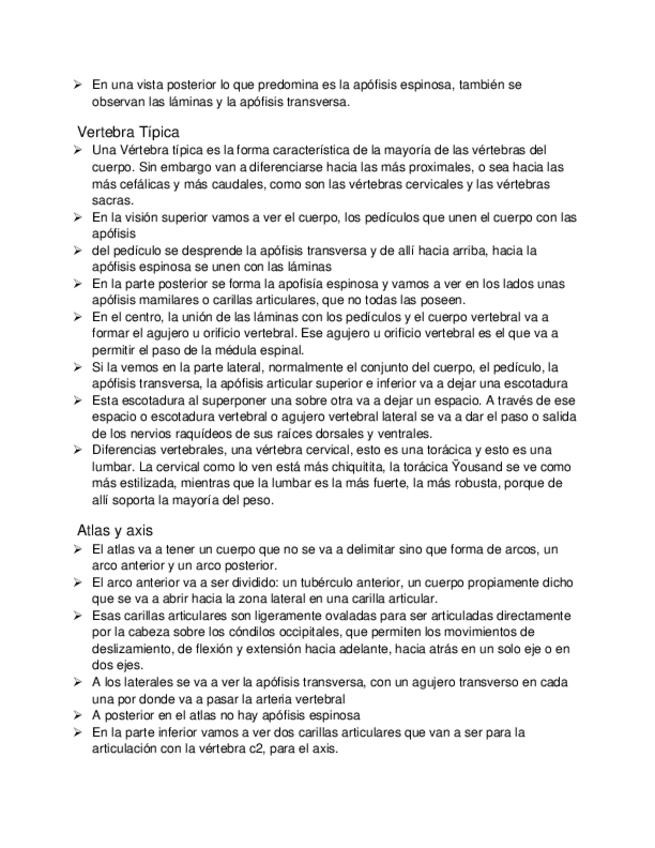 ➢ En una vista posterior lo que predomina es la apófisis espinosa, también se observan las láminas y la apófisis transversa.

Vertebra Típica

➢ Una Vértebra típica es la forma característica de la mayoría de las vértebras del cuerpo. Sin embargo van a diferenciarse hacia las más proximales, o sea hacia las más cefálicas y más caudales, como son las vértebras cervicales y las vértebras sacras.
➢ En la visión superior vamos a ver el cuerpo, los pedículos que unen el cuerpo con las apófisis
➢ del pedículo se desprende la apófisis transversa y de allí hacia arriba, hacia la apófisis espinosa se unen con las láminas
➢ En la parte posterior se forma la apofisía espinosa y vamos a ver en los lados unas apófisis mamilares o carillas articulares, que no todas las poseen.
➢ En el centro, la unión de las láminas con los pedículos y el cuerpo vertebral va a formar el agujero u orificio vertebral. Ese agujero u orificio vertebral es el que va a permitir el paso de la médula espinal.
➢ Si la vemos en la parte lateral, normalmente el conjunto del cuerpo, el pedículo, la apófisis transversa, la apófisis articular superior e inferior va a dejar una escotadura
➢ Esta escotadura al superponer una sobre otra va a dejar un espacio. A través de ese espacio o escotadura vertebral o agujero vertebral lateral se va a dar el paso o salida de los nervios raquídeos de sus raíces dorsales y ventrales.
➢ Diferencias vertebrales, una vértebra cervical, esto es una torácica y esto es una lumbar. La cervical como lo ven está más chiquitita, la torácica Ÿousand se ve como más estilizada, mientras que la lumbar es la más fuerte, la más robusta, porque de allí soporta la mayoría del peso.

Atlas y axis

➢ El atlas va a tener un cuerpo que no se va a delimitar sino que forma de arcos, un arco anterior y un arco posterior.
➢ El arco anterior va a ser dividido: un tubérculo anterior, un cuerpo propiamente dicho que se va a abrir hacia la zona lateral en una carilla articular.
➢ Esas carillas articulares son ligeramente ovaladas para ser articuladas directamente por la cabeza sobre los cóndilos occipitales, que permiten los movimientos de deslizamiento, de flexión y extensión hacia adelante, hacia atrás en un solo eje o en dos ejes.
➢ A los laterales se va a ver la apófisis transversa, con un agujero transverso en cada una por donde va a pasar la arteria vertebral
➢ A posterior en el atlas no hay apófisis espinosa
➢ En la parte inferior vamos a ver dos carillas articulares que van a ser para la articulación con la vértebra c2, para el axis.